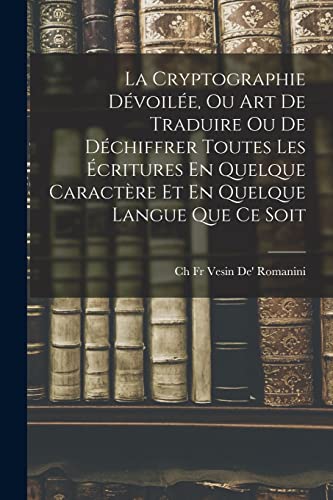 La Cryptographie Dévoilée, Ou Art De Traduire Ou De Déchiffrer Toutes Les Écritures En Quelque Caractère Et En Quelque Langue Que Ce Soit

Ch Fr Vesin De' Romanini